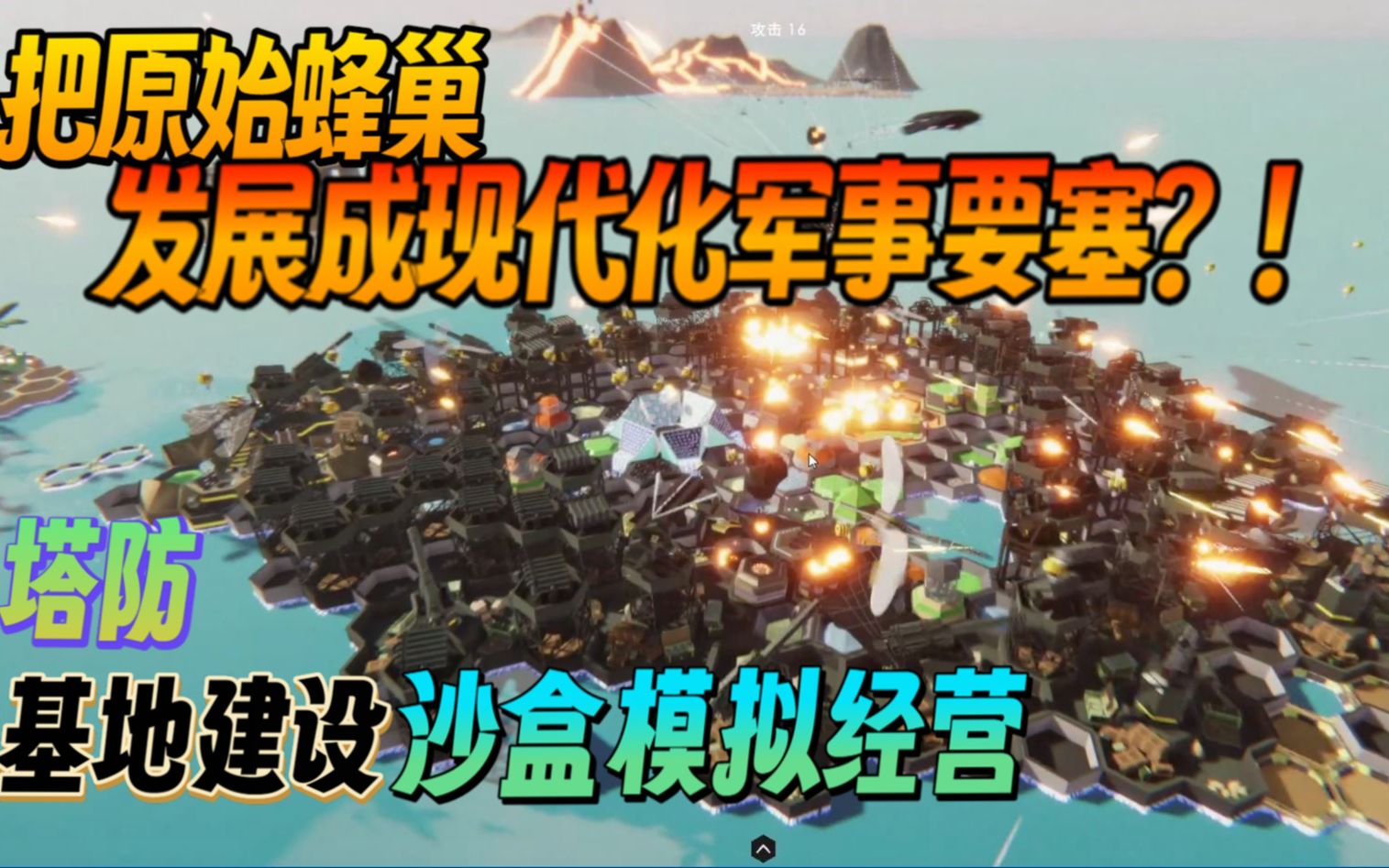 攻击 16

把原始蜂巢

发展成现代化军事要塞?!

塔防

基地建设 沙盒模拟经营